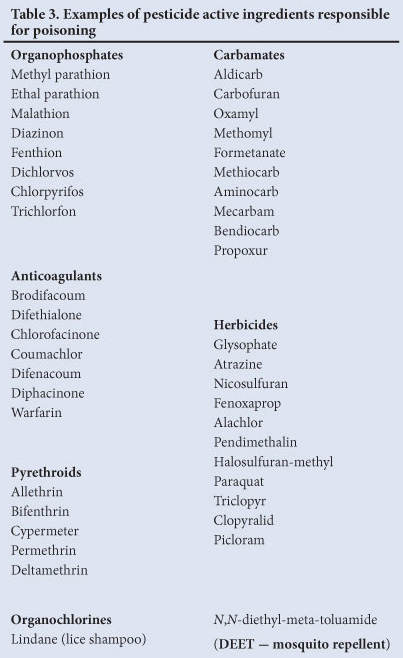 Table 3. Examples of pesticide active ingredients responsible for poisoning

Organophosphates
Methyl parathion
Ethal parathion
Malathion
Diazinon
Fenthion
Dichlorvos
Chlorpyrifos
Trichlorfon

Anticoagulants
Brodifacoum
Difethialone
Chlorofacinone
Coumachlor
Difenacoum
Diphacinone
Warfarin

Pyrethroids
Allethrin
Bifenthrin
Cypermeter
Permethrin
Deltamethrin

Organochlorines
Lindane (lice shampoo)

Carbamates
Aldicarb
Carbofuran
Oxamyl
Methomyl
Formetanate
Methiocarb
Aminocarb
Mecarbam
Bendiocarb
Propoxur

Herbicides
Glysophate
Atrazine
Nicosulfuran
Fenoxaprop
Alachlor
Pendimethalin
Halosulfuran-methyl
Paraquat
Triclopyr
Clopyralid
Picloram

N,N-diethyl-meta-toluamide
(DEET — mosquito repellent)